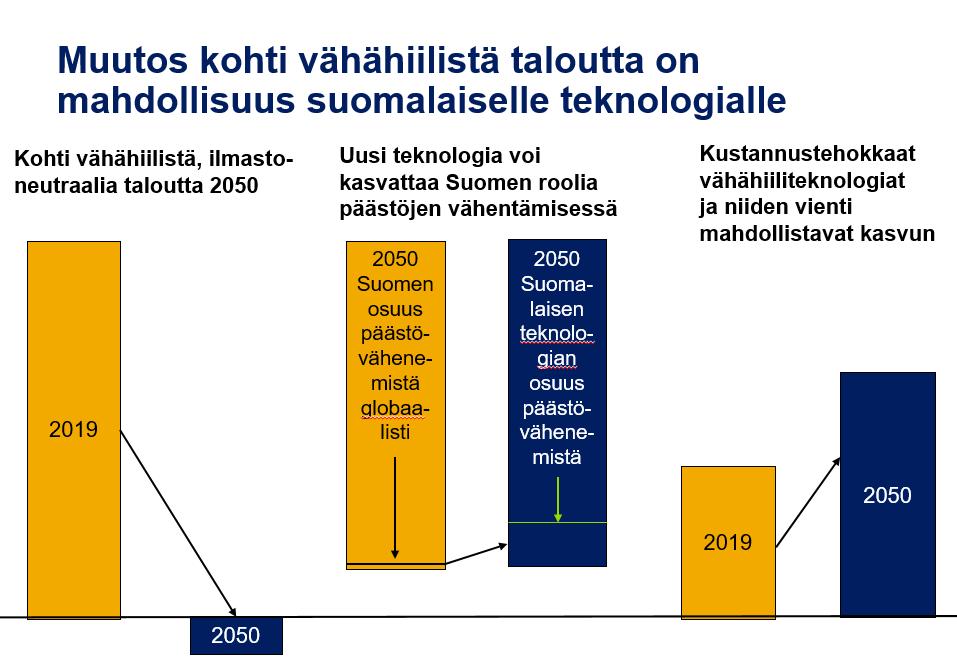 Muutos kohti vähähiilistä taloutta on mahdollisuus suomalaiselle teknologialle

Kohti vähähiilistä, ilmastoneutraalia taloutta 2050

2019

2050

Uusi teknologia voi kasvattaa Suomen roolia päästöjen vähentämisessä

2050 Suomen osuus päästövähenemistä globaalisti

2050 Suomalaisen teknologian osuus päästövähenemistä

Kustannustehokkaat vähähiiliteknologiat ja niiden vienti mahdollistavat kasvun

2019

2050